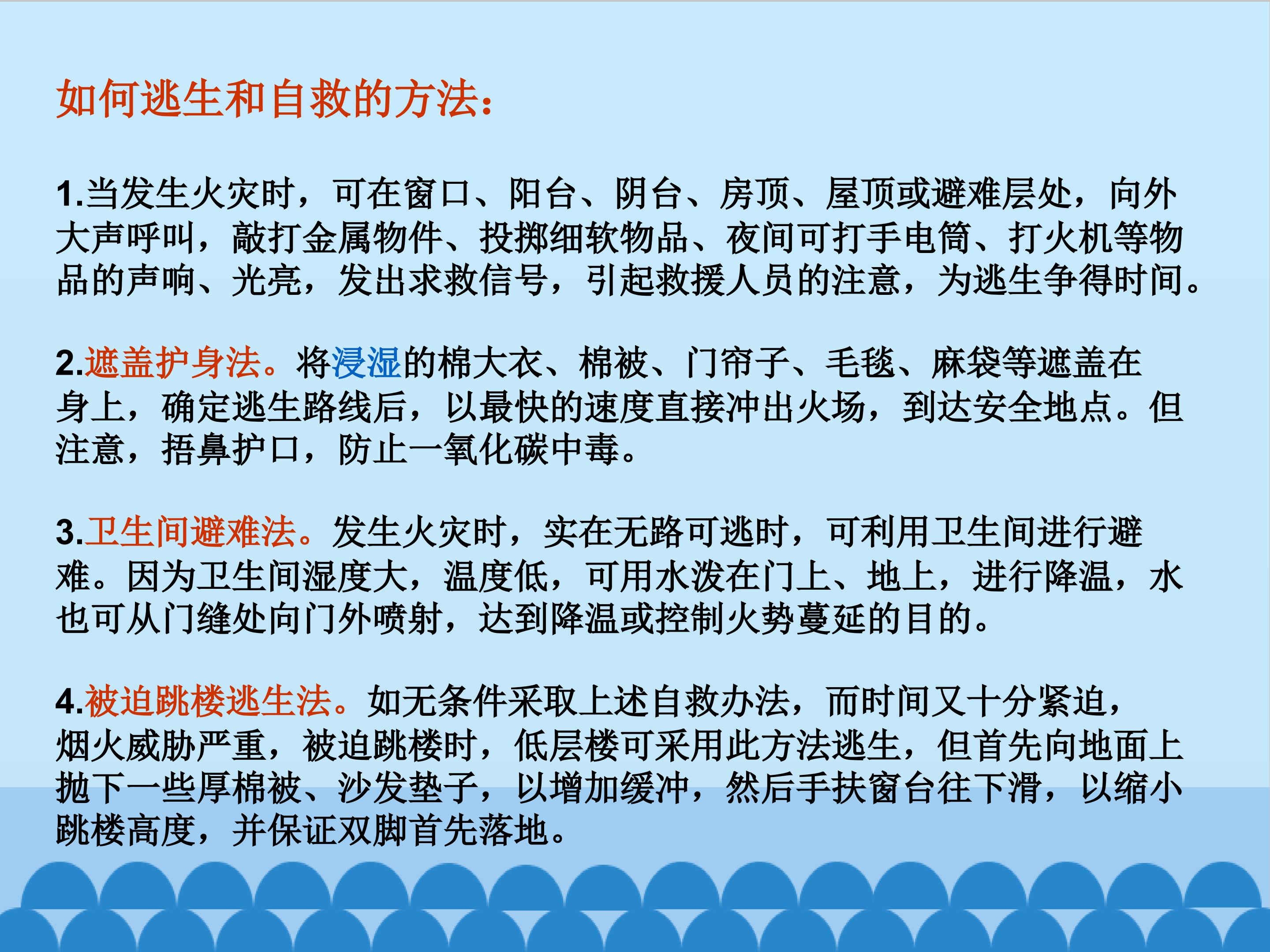 如何逃生和自救的方法：

1.当发生火灾时，可在窗口、阳台、阴台、房顶、屋顶或避难层处，向外大声呼叫，敲打金属物件、投掷细软物品、夜间可打手电筒、打火机等物品的声响、光亮，发出求救信号，引起救援人员的注意，为逃生争得时间。

2.遮盖护身法。将浸湿的棉大衣、棉被、门帘子、毛毯、麻袋等遮盖在身上，确定逃生路线后，以最快的速度直接冲出火场，到达安全地点。但注意，捂鼻护口，防止一氧化碳中毒。

3.卫生间避难法。发生火灾时，实在无路可逃时，可利用卫生间进行避难。因为卫生间湿度大，温度低，可用水泼在门上、地上，进行降温，水也可从门缝处向门外喷射，达到降温或控制火势蔓延的目的。

4.被迫跳楼逃生法。如无条件采取上述自救办法，而时间又十分紧迫，烟火威胁严重，被迫跳楼时，低层楼可采用此方法逃生，但首先向地面上抛下一些厚棉被、沙发垫子，以增加缓冲，然后手扶窗台往下滑，以缩小跳楼高度，并保证双脚首先落地。